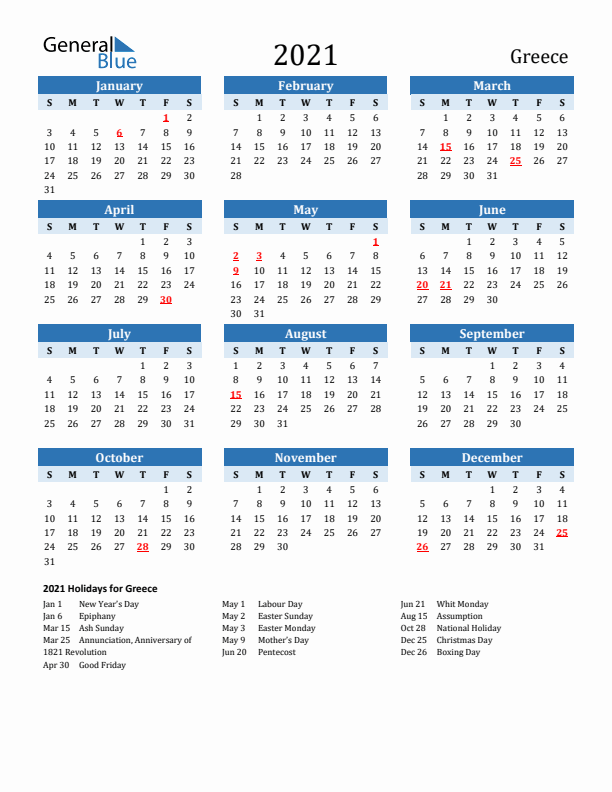 General Blue

2021

Greece

January

| S | M | T | W | T | F | S |
|---|---|---|---|---|---|---|
| | | | | | 1 | 2 |
| 3 | 4 | 5 | 6 | 7 | 8 | 9 |
| 10 | 11 | 12 | 13 | 14 | 15 | 16 |
| 17 | 18 | 19 | 20 | 21 | 22 | 23 |
| 24 | 25 | 26 | 27 | 28 | 29 | 30 |
| 31 | | | | | | |

February

| S | M | T | W | T | F | S |
|---|---|---|---|---|---|---|
| | 1 | 2 | 3 | 4 | 5 | 6 |
| 7 | 8 | 9 | 10 | 11 | 12 | 13 |
| 14 | 15 | 16 | 17 | 18 | 19 | 20 |
| 21 | 22 | 23 | 24 | 25 | 26 | 27 |
| 28 | | | | | | |

March

| S | M | T | W | T | F | S |
|---|---|---|---|---|---|---|
| | 1 | 2 | 3 | 4 | 5 | 6 |
| 7 | 8 | 9 | 10 | 11 | 12 | 13 |
| 14 | 15 | 16 | 17 | 18 | 19 | 20 |
| 21 | 22 | 23 | 24 | 25 | 26 | 27 |
| 28 | 29 | 30 | 31 | | | |

April

| S | M | T | W | T | F | S |
|---|---|---|---|---|---|---|
| | | | | 1 | 2 | 3 |
| 4 | 5 | 6 | 7 | 8 | 9 | 10 |
| 11 | 12 | 13 | 14 | 15 | 16 | 17 |
| 18 | 19 | 20 | 21 | 22 | 23 | 24 |
| 25 | 26 | 27 | 28 | 29 | 30 | |

May

| S | M | T | W | T | F | S |
|---|---|---|---|---|---|---|
| | | | | | | 1 |
| 2 | 3 | 4 | 5 | 6 | 7 | 8 |
| 9 | 10 | 11 | 12 | 13 | 14 | 15 |
| 16 | 17 | 18 | 19 | 20 | 21 | 22 |
| 23 | 24 | 25 | 26 | 27 | 28 | 29 |
| 30 | 31 | | | | | |

June

| S | M | T | W | T | F | S |
|---|---|---|---|---|---|---|
| | | 1 | 2 | 3 | 4 | 5 |
| 6 | 7 | 8 | 9 | 10 | 11 | 12 |
| 13 | 14 | 15 | 16 | 17 | 18 | 19 |
| 20 | 21 | 22 | 23 | 24 | 25 | 26 |
| 27 | 28 | 29 | 30 | | | |

July

| S | M | T | W | T | F | S |
|---|---|---|---|---|---|---|
| | | | | 1 | 2 | 3 |
| 4 | 5 | 6 | 7 | 8 | 9 | 10 |
| 11 | 12 | 13 | 14 | 15 | 16 | 17 |
| 18 | 19 | 20 | 21 | 22 | 23 | 24 |
| 25 | 26 | 27 | 28 | 29 | 30 | 31 |

August

| S | M | T | W | T | F | S |
|---|---|---|---|---|---|---|
| 1 | 2 | 3 | 4 | 5 | 6 | 7 |
| 8 | 9 | 10 | 11 | 12 | 13 | 14 |
| 15 | 16 | 17 | 18 | 19 | 20 | 21 |
| 22 | 23 | 24 | 25 | 26 | 27 | 28 |
| 29 | 30 | 31 | | | | |

September

| S | M | T | W | T | F | S |
|---|---|---|---|---|---|---|
| | | | 1 | 2 | 3 | 4 |
| 5 | 6 | 7 | 8 | 9 | 10 | 11 |
| 12 | 13 | 14 | 15 | 16 | 17 | 18 |
| 19 | 20 | 21 | 22 | 23 | 24 | 25 |
| 26 | 27 | 28 | 29 | 30 | | |

October

| S | M | T | W | T | F | S |
|---|---|---|---|---|---|---|
| | | | | | 1 | 2 |
| 3 | 4 | 5 | 6 | 7 | 8 | 9 |
| 10 | 11 | 12 | 13 | 14 | 15 | 16 |
| 17 | 18 | 19 | 20 | 21 | 22 | 23 |
| 24 | 25 | 26 | 27 | 28 | 29 | 30 |
| 31 | | | | | | |

November

| S | M | T | W | T | F | S |
|---|---|---|---|---|---|---|
| | 1 | 2 | 3 | 4 | 5 | 6 |
| 7 | 8 | 9 | 10 | 11 | 12 | 13 |
| 14 | 15 | 16 | 17 | 18 | 19 | 20 |
| 21 | 22 | 23 | 24 | 25 | 26 | 27 |
| 28 | 29 | 30 | | | | |

December

| S | M | T | W | T | F | S |
|---|---|---|---|---|---|---|
| | | | 1 | 2 | 3 | 4 |
| 5 | 6 | 7 | 8 | 9 | 10 | 11 |
| 12 | 13 | 14 | 15 | 16 | 17 | 18 |
| 19 | 20 | 21 | 22 | 23 | 24 | 25 |
| 26 | 27 | 28 | 29 | 30 | 31 | |

2021 Holidays for Greece

Jan 1 New Year's Day
Jan 6 Epiphany
Mar 15 Ash Sunday
Mar 25 Annunciation, Anniversary of 1821 Revolution
Apr 30 Good Friday

May 1 Labour Day
May 2 Easter Sunday
May 3 Easter Monday
May 9 Mother's Day
Jun 20 Pentecost

Jun 21 Whit Monday
Aug 15 Assumption
Oct 28 National Holiday
Dec 25 Christmas Day
Dec 26 Boxing Day